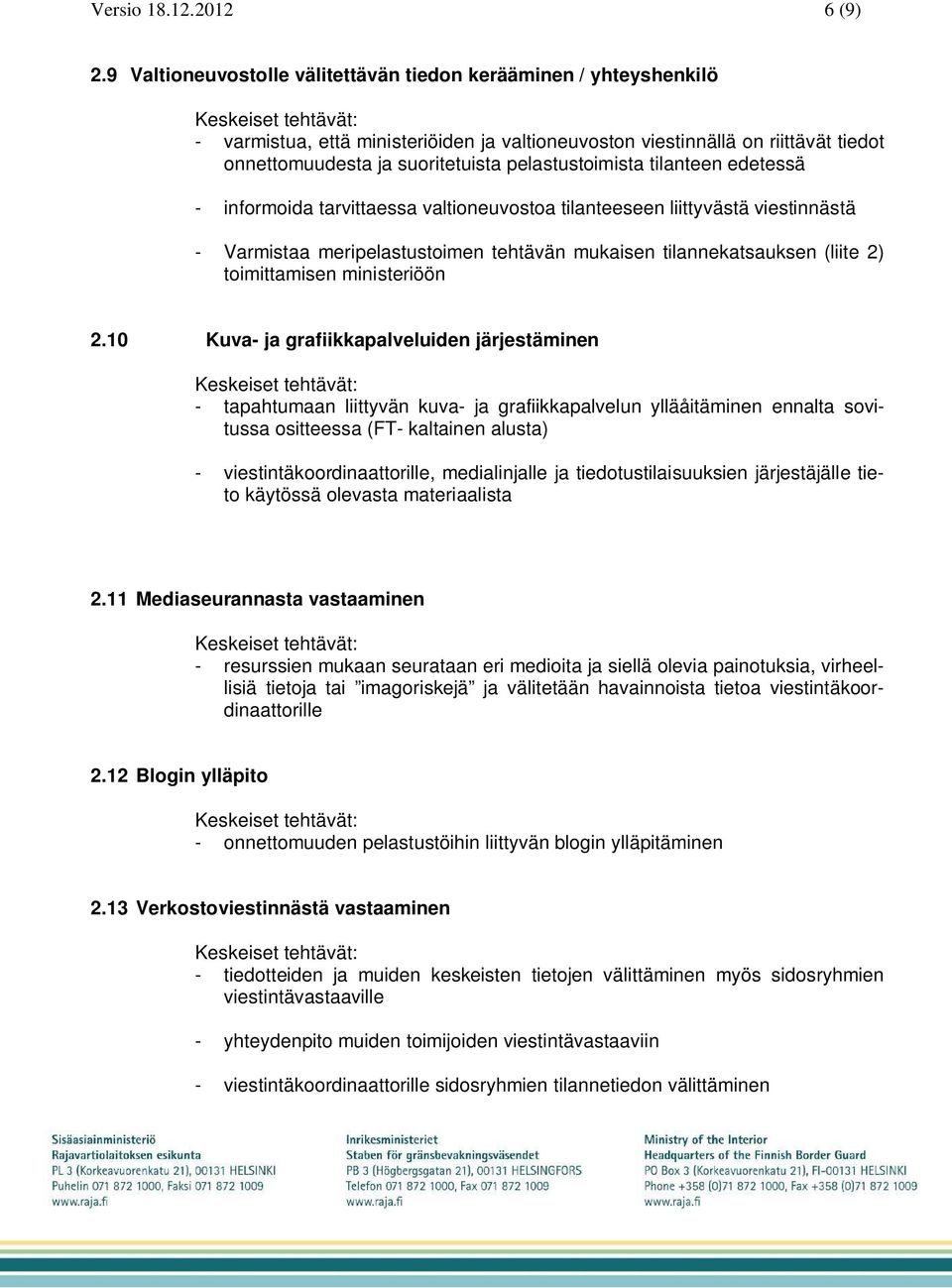 Versio 18.12.2012 6 (9)

2.9 Valtioneuvostolle välitettävän tiedon kerääminen / yhteyshenkilö

Keskeiset tehtävät:
- varmistua, että ministeriöiden ja valtioneuvoston viestinnällä on riittävät tiedot onnettomuudesta ja suoritetuista pelastustoimista tilanteen edetessä

- informoida tarvittaessa valtioneuvostoa tilanteeseen liittyvästä viestinnästä

- Varmistaa meripelastustoimen tehtävän mukaisen tilannekatsauksen (liite 2) toimittamisen ministeriöön

2.10 Kuva- ja grafiikkapalveluiden järjestäminen

Keskeiset tehtävät:
- tapahtumaan liittyvän kuva- ja grafiikkapalvelun ylläåitäminen ennalta sovitussa ositteessa (FT- kaltainen alusta)

- viestintäkoordinaattorille, medialinjalle ja tiedotustilaisuuksien järjestäjälle tieto käytössä olevasta materiaalista

2.11 Mediaseurannasta vastaaminen

Keskeiset tehtävät:
- resurssien mukaan seurataan eri medioita ja siellä olevia painotuksia, virheellisiä tietoja tai ”imagoriskejä” ja välitetään havainnoista tietoa viestintäkoordinaattorille

2.12 Blogin ylläpito

Keskeiset tehtävät:
- onnettomuuden pelastustöihin liittyvän blogin ylläpitäminen

2.13 Verkostoviestinnästä vastaaminen

Keskeiset tehtävät:
- tiedotteiden ja muiden keskeisten tietojen välittäminen myös sidosryhmien viestintävastaaville

- yhteydenpito muiden toimijoiden viestintävastaaviin

- viestintäkoordinaattorille sidosryhmien tilannetiedon välittäminen

Sisäasiainministeriö
Rajavartiolaitoksen esikunta
PL 3 (Korkeavuorenkatu 21), 00131 HELSINKI
Puhelin 071 872 1000, Faksi 071 872 1009
www.raja.fi

Inrikesministeriet
Staben för gränsbevakningsväsendet
PB 3 (Högbergsgatan 21), 00131 HELSINGFORS
Telefon 071 872 1000, Fax 071 872 1009
www.raja.fi

Ministry of the Interior
Headquarters of the Finnish Border Guard
PO Box 3 (Korkeavuorenkatu 21), FI-00131 HELSINKI
Phone +358 (0)71 872 1000, Fax +358 (0)71 872 1009
www.raja.fi